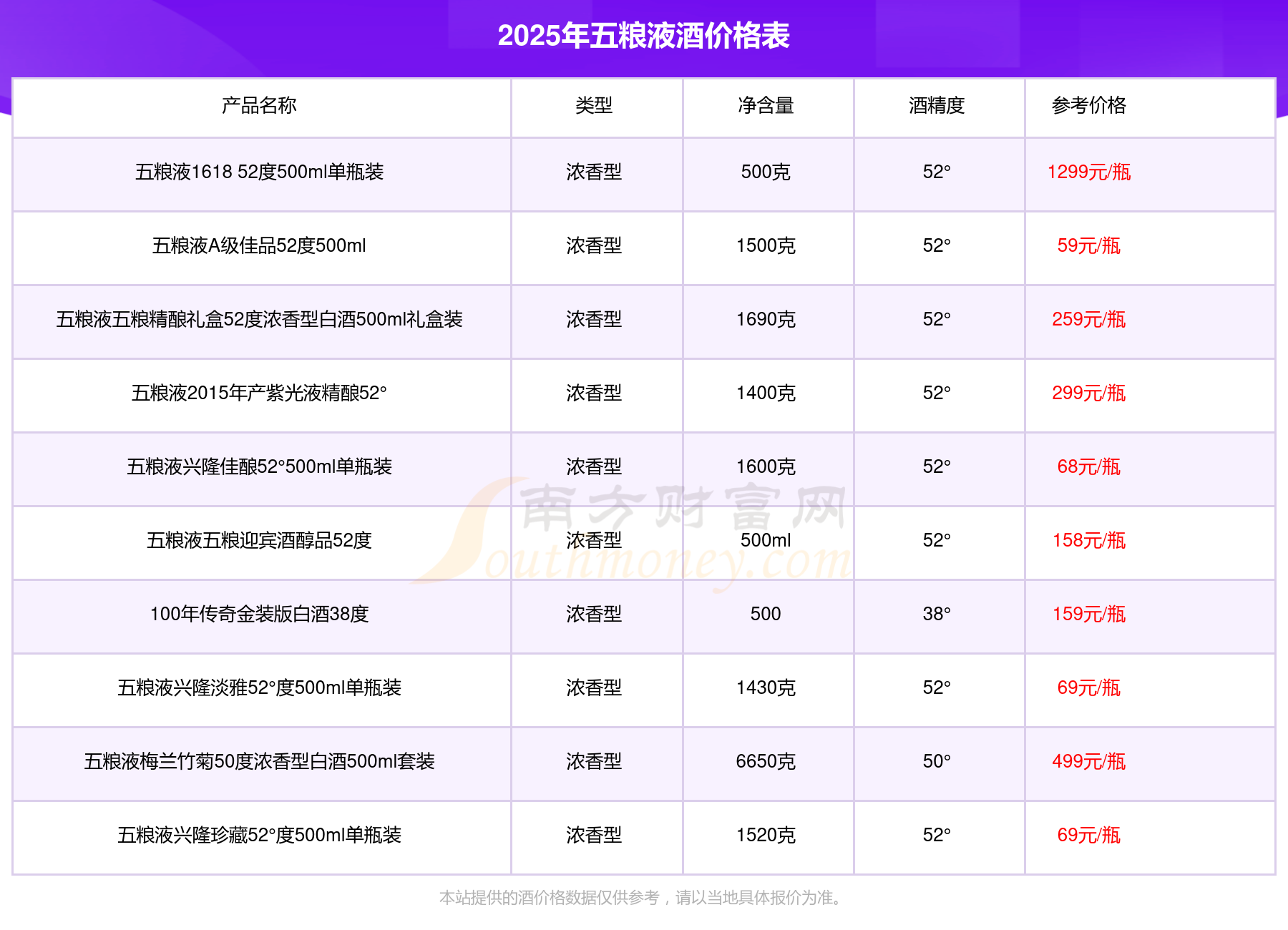 2025年五粮液酒价格表

| 产品名称 | 类型 | 净含量 | 酒精度 | 参考价格 |
|---|---|---|---|---|
| 五粮液1618 52度500ml单瓶装 | 浓香型 | 500克 | 52° | 1299元/瓶 |
| 五粮液A级佳品52度500ml | 浓香型 | 1500克 | 52° | 59元/瓶 |
| 五粮液五粮精酿礼盒52度浓香型白酒500ml礼盒装 | 浓香型 | 1690克 | 52° | 259元/瓶 |
| 五粮液2015年产紫光液精酿52° | 浓香型 | 1400克 | 52° | 299元/瓶 |
| 五粮液兴隆佳酿52°500ml单瓶装 | 浓香型 | 1600克 | 52° | 68元/瓶 |
| 五粮液五粮迎宾酒醇品52度 | 浓香型 | 500ml | 52° | 158元/瓶 |
| 100年传奇金装版白酒38度 | 浓香型 | 500 | 38° | 159元/瓶 |
| 五粮液兴隆淡雅52°度500ml单瓶装 | 浓香型 | 1430克 | 52° | 69元/瓶 |
| 五粮液梅兰竹菊50度浓香型白酒500ml套装 | 浓香型 | 6650克 | 50° | 499元/瓶 |
| 五粮液兴隆珍藏52°度500ml单瓶装 | 浓香型 | 1520克 | 52° | 69元/瓶 |

本站提供的酒价格数据仅供参考，请以当地具体报价为准。

南方财富网
Southmoney.com